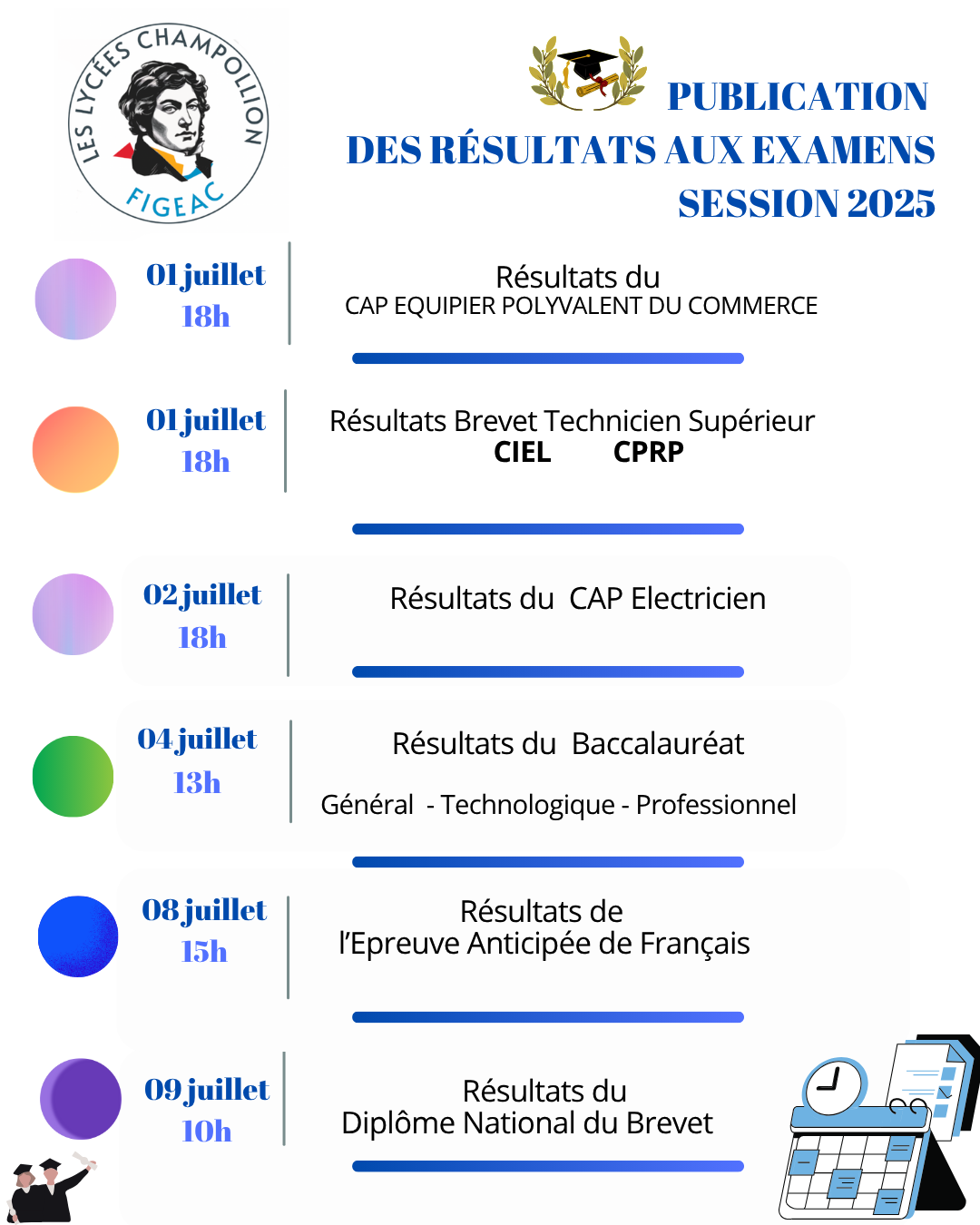 LES LYCÉES CHAMPOLLION FIGEAC

PUBLICATION DES RÉSULTATS AUX EXAMENS SESSION 2025

01 juillet 18h

Résultats du CAP EQUIPIER POLYVALENT DU COMMERCE

01 juillet 18h

Résultats Brevet Technicien Supérieur CIEL CPRP

02 juillet 18h

Résultats du CAP Electricien

04 juillet 13h

Résultats du Baccalauréat

Général - Technologique - Professionnel

08 juillet 15h

Résultats de l'Epreuve Anticipée de Français

09 juillet 10h

Résultats du Diplôme National du Brevet